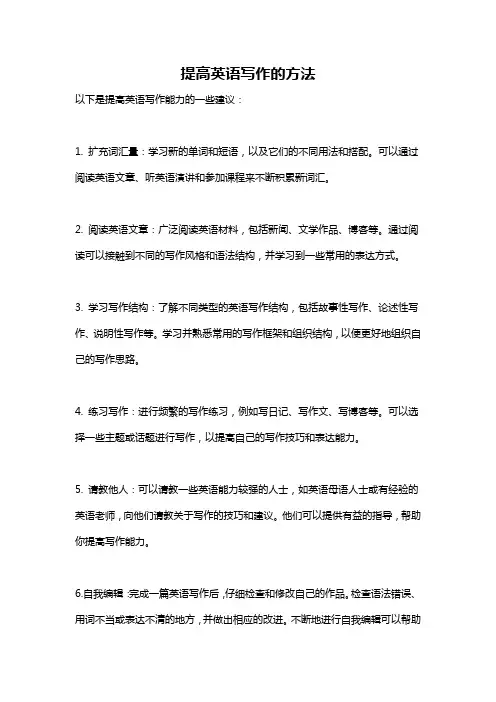 提高英语写作的方法

以下是提高英语写作能力的一些建议：

1. 扩充词汇量：学习新的单词和短语，以及它们的不同用法和搭配。可以通过阅读英语文章、听英语演讲和参加课程来不断积累新词汇。

2. 阅读英语文章：广泛阅读英语材料，包括新闻、文学作品、博客等。通过阅读可以接触到不同的写作风格和语法结构，并学习到一些常用的表达方式。

3. 学习写作结构：了解不同类型的英语写作结构，包括故事性写作、论述性写作、说明性写作等。学习并熟悉常用的写作框架和组织结构，以便更好地组织自己的写作思路。

4. 练习写作：进行频繁的写作练习，例如写日记、写作文、写博客等。可以选择一些主题或话题进行写作，以提高自己的写作技巧和表达能力。

5. 请教他人：可以请教一些英语能力较强的人士，如英语母语人士或有经验的英语老师，向他们请教关于写作的技巧和建议。他们可以提供有益的指导，帮助你提高写作能力。

6.自我编辑：完成一篇英语写作后，仔细检查和修改自己的作品。检查语法错误、用词不当或表达不清的地方，并做出相应的改进。不断地进行自我编辑可以帮助